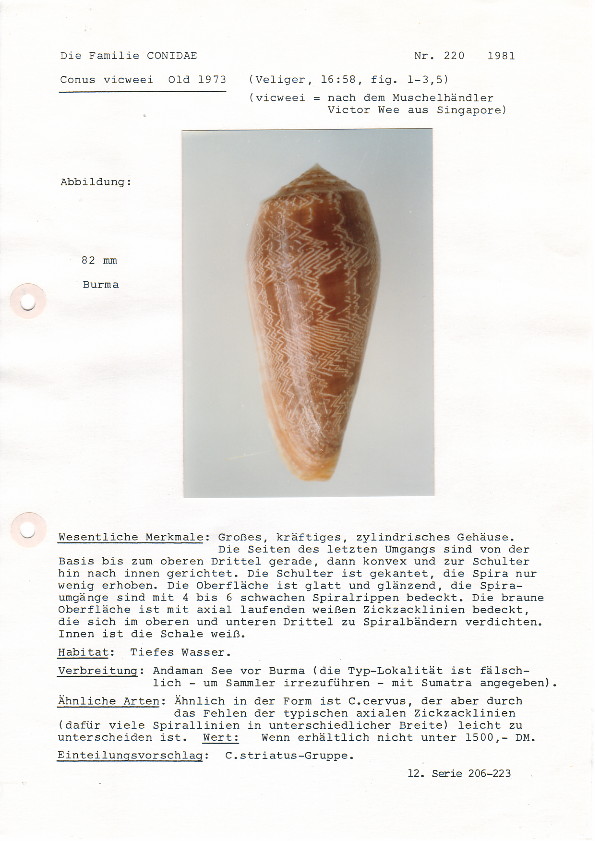 Die Familie CONIDAE

Nr. 220 1981

Conus vicweei Old 1973 (Veliger, 16:58, fig. 1-3,5)
(vicweei = nach dem Muschelhändler Victor Wee aus Singapore)

Abbildung:

82 mm

Burma

Wesentliche Merkmale: Großes, kräftiges, zylindrisches Gehäuse. Die Seiten des letzten Umgangs sind von der Basis bis zum oberen Drittel gerade, dann konvex und zur Schulter hin nach innen gerichtet. Die Schulter ist gekantet, die Spira nur wenig erhoben. Die Oberfläche ist glatt und glänzend, die Spiraumgänge sind mit 4 bis 6 schwachen Spiralrippen bedeckt. Die braune Oberfläche ist mit axial laufenden weißen Zickzacklinien bedeckt, die sich im oberen und unteren Drittel zu Spiralbändern verdichten. Innen ist die Schale weiß.

Habitat: Tiefes Wasser.

Verbreitung: Andaman See vor Burma (die Typ-Lokalität ist fälschlich - um Sammler irrezuführen - mit Sumatra angegeben).

Ähnliche Arten: Ähnlich in der Form ist C.cervus, der aber durch das Fehlen der typischen axialen Zickzacklinien (dafür viele Spirallinien in unterschiedlicher Breite) leicht zu unterscheiden ist. Wert: Wenn erhältlich nicht unter 1500,- DM.

Einteilungsvorschlag: C.striatus-Gruppe.

12. Serie 206-223